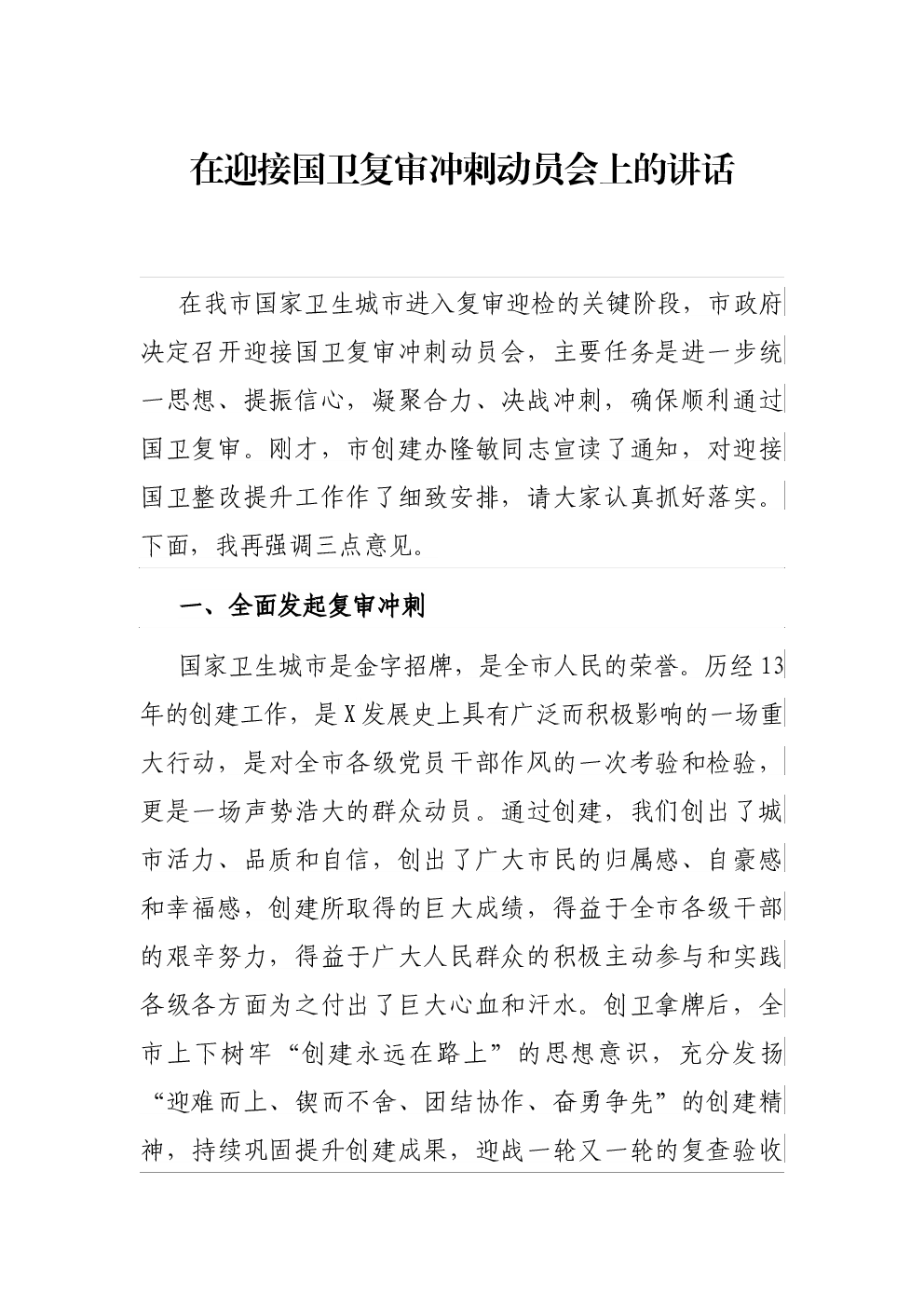 在迎接国卫复审冲刺动员会上的讲话

在我市国家卫生城市进入复审迎检的关键阶段，市政府决定召开迎接国卫复审冲刺动员会，主要任务是进一步统一思想、提振信心，凝聚合力、决战冲刺，确保顺利通过国卫复审。刚才，市创建办隆敏同志宣读了通知，对迎接国卫整改提升工作作了细致安排，请大家认真抓好落实。下面，我再强调三点意见。

一、全面发起复审冲刺

国家卫生城市是金字招牌，是全市人民的荣誉。历经13年的创建工作，是X发展史上具有广泛而积极影响的一场重大行动，是对全市各级党员干部作风的一次考验和检验，更是一场声势浩大的群众动员。通过创建，我们创出了城市活力、品质和自信，创出了广大市民的归属感、自豪感和幸福感，创建所取得的巨大成绩，得益于全市各级干部的艰辛努力，得益于广大人民群众的积极主动参与和实践各级各方面为之付出了巨大心血和汗水。创卫拿牌后，全市上下树牢“创建永远在路上”的思想意识，充分发扬“迎难而上、锲而不舍、团结协作、奋勇争先”的创建精神，持续巩固提升创建成果，迎战一轮又一轮的复查验收